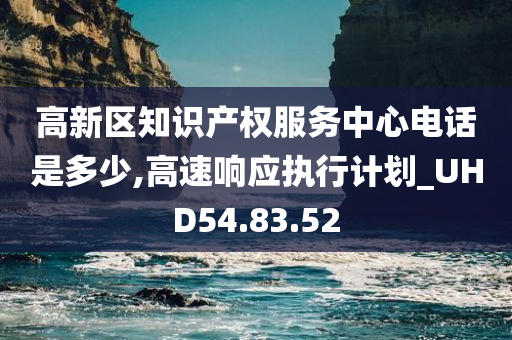 高新区知识产权服务中心电话是多少,高速响应执行计划_UHD54.83.52